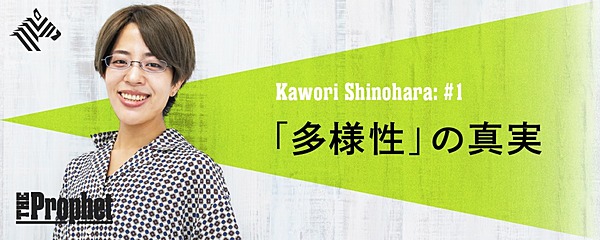 Kawori Shinohara: #1

「多様性」の真実

THE Prophet